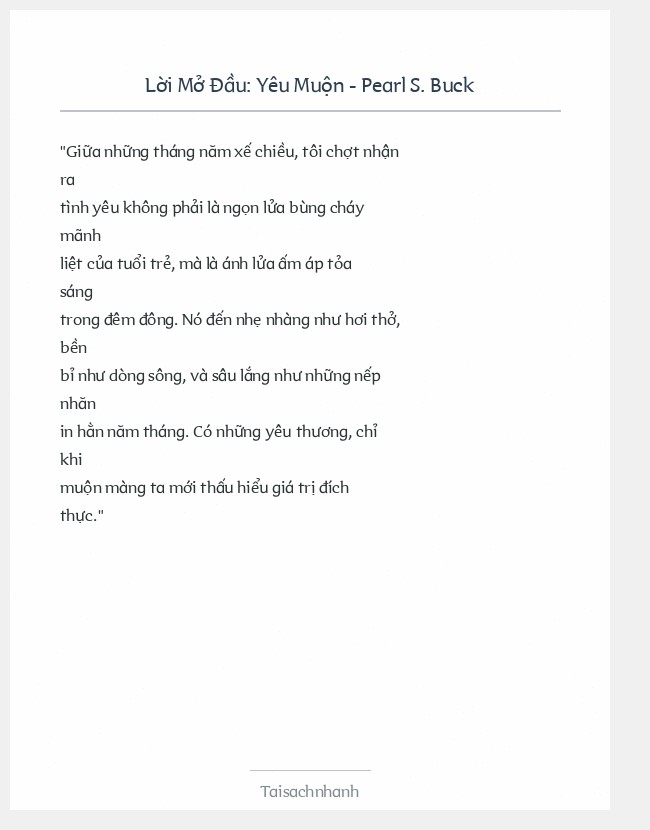 Lời Mở Đầu: Yêu Muộn - Pearl S. Buck

"Giữa những tháng năm xế chiều, tôi chợt nhận ra tình yêu không phải là ngọn lửa bùng cháy mãnh liệt của tuổi trẻ, mà là ánh lửa ấm áp tỏa sáng trong đêm đông. Nó đến nhẹ nhàng như hơi thở, bền bỉ như dòng sông, và sâu lắng như những nếp nhăn in hằn năm tháng. Có những yêu thương, chỉ khi muộn màng ta mới thấu hiểu giá trị đích thực."

Taisachnhanh